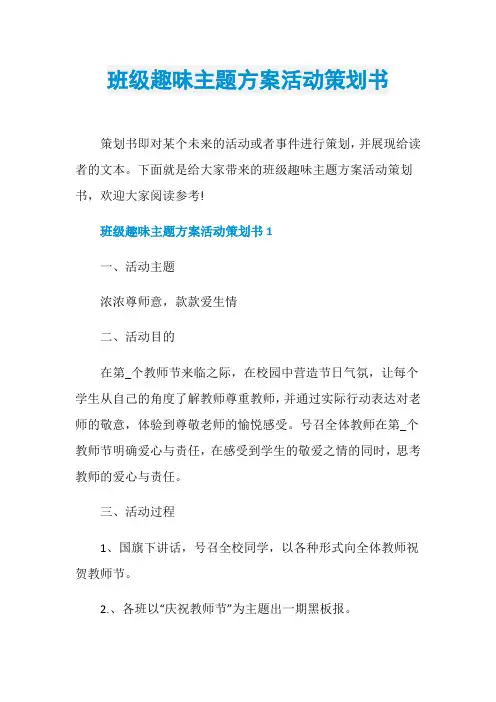 班级趣味主题方案活动策划书

策划书即对某个未来的活动或者事件进行策划，并展现给读者的文本。下面就是给大家带来的班级趣味主题方案活动策划书，欢迎大家阅读参考!

班级趣味主题方案活动策划书 1

一、活动主题

浓浓尊师意，款款爱生情

二、活动目的

在第_个教师节来临之际，在校园中营造节日气氛，让每个学生从自己的角度了解教师尊重教师，并通过实际行动表达对老师的敬意，体验到尊敬老师的愉悦感受。号召全体教师在第_个教师节明确爱心与责任，在感受到学生的敬爱之情的同时，思考教师的爱心与责任。

三、活动过程

1、国旗下讲话，号召全校同学，以各种形式向全体教师祝贺教师节。

2.、各班以“庆祝教师节”为主题出一期黑板报。